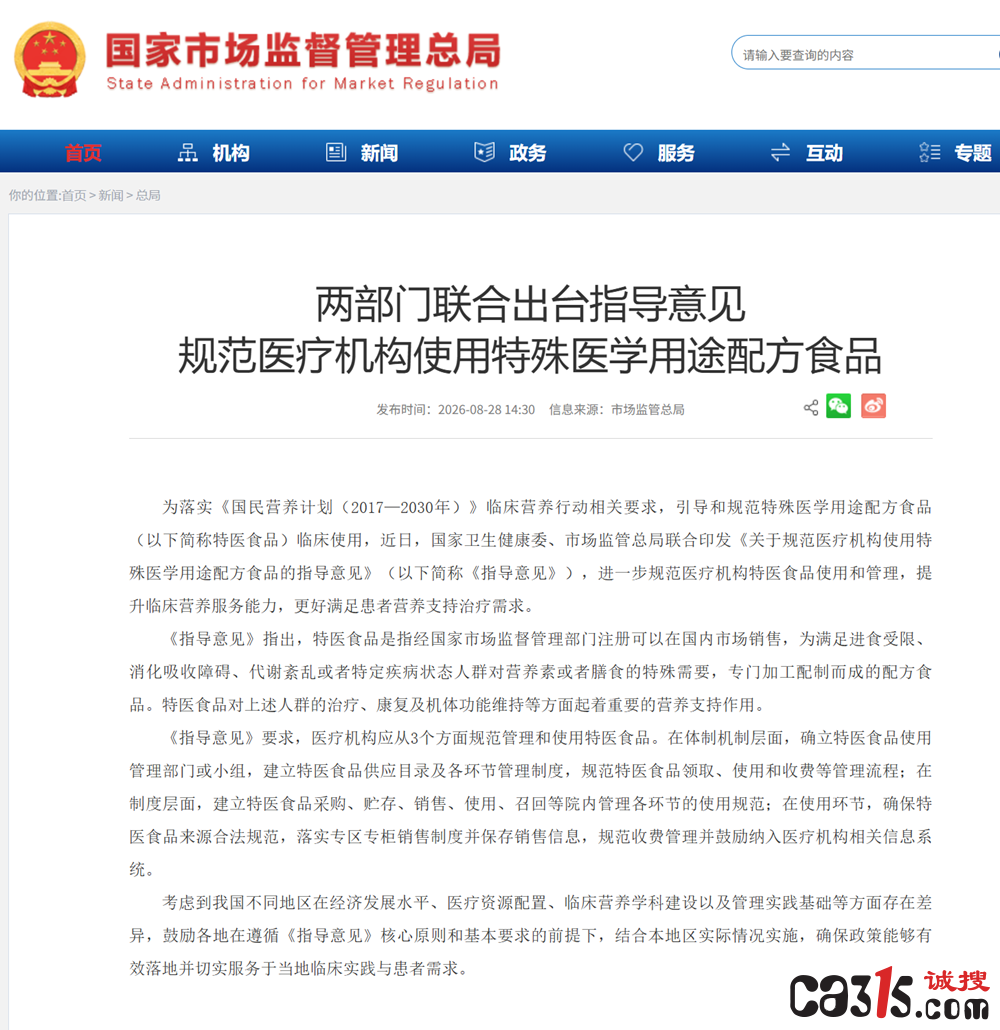 国家市场监督管理总局
State Administration for Market Regulation

请输入要查询的内容

首页 机构 新闻 政务 服务 互动 专题

你的位置:首页 > 新闻 > 总局

两部门联合出台指导意见
规范医疗机构使用特殊医学用途配方食品

发布时间：2026-08-28 14:30 信息来源：市场监管总局

为落实《国民营养计划（2017—2030年）》临床营养行动相关要求，引导和规范特殊医学用途配方食品（以下简称特医食品）临床使用，近日，国家卫生健康委、市场监管总局联合印发《关于规范医疗机构使用特殊医学用途配方食品的指导意见》（以下简称《指导意见》），进一步规范医疗机构特医食品使用和管理，提升临床营养服务能力，更好满足患者营养支持治疗需求。

《指导意见》指出，特医食品是指经国家市场监督管理部门注册可以在国内市场销售，为满足进食受限、消化吸收障碍、代谢紊乱或者特定疾病状态人群对营养素或者膳食的特殊需要，专门加工配制而成的配方食品。特医食品对上述人群的治疗、康复及机体功能维持等方面起着重要的营养支持作用。

《指导意见》要求，医疗机构应从3个方面规范管理和使用特医食品。在体制机制层面，确立特医食品使用管理部门或小组，建立特医食品供应目录及各环节管理制度，规范特医食品领取、使用和收费等管理流程；在制度层面，建立特医食品采购、贮存、销售、使用、召回等院内管理各环节的使用规范；在使用环节，确保特医食品来源合法规范，落实专区专柜销售制度并保存销售信息，规范收费管理并鼓励纳入医疗机构相关信息系统。

考虑到我国不同地区在经济发展水平、医疗资源配置、临床营养学科建设以及管理实践基础等方面存在差异，鼓励各地在遵循《指导意见》核心原则和基本要求的前提下，结合本地区实际情况实施，确保政策能够有效落地并切实服务于当地临床实践与患者需求。

ca315.com 诚搜